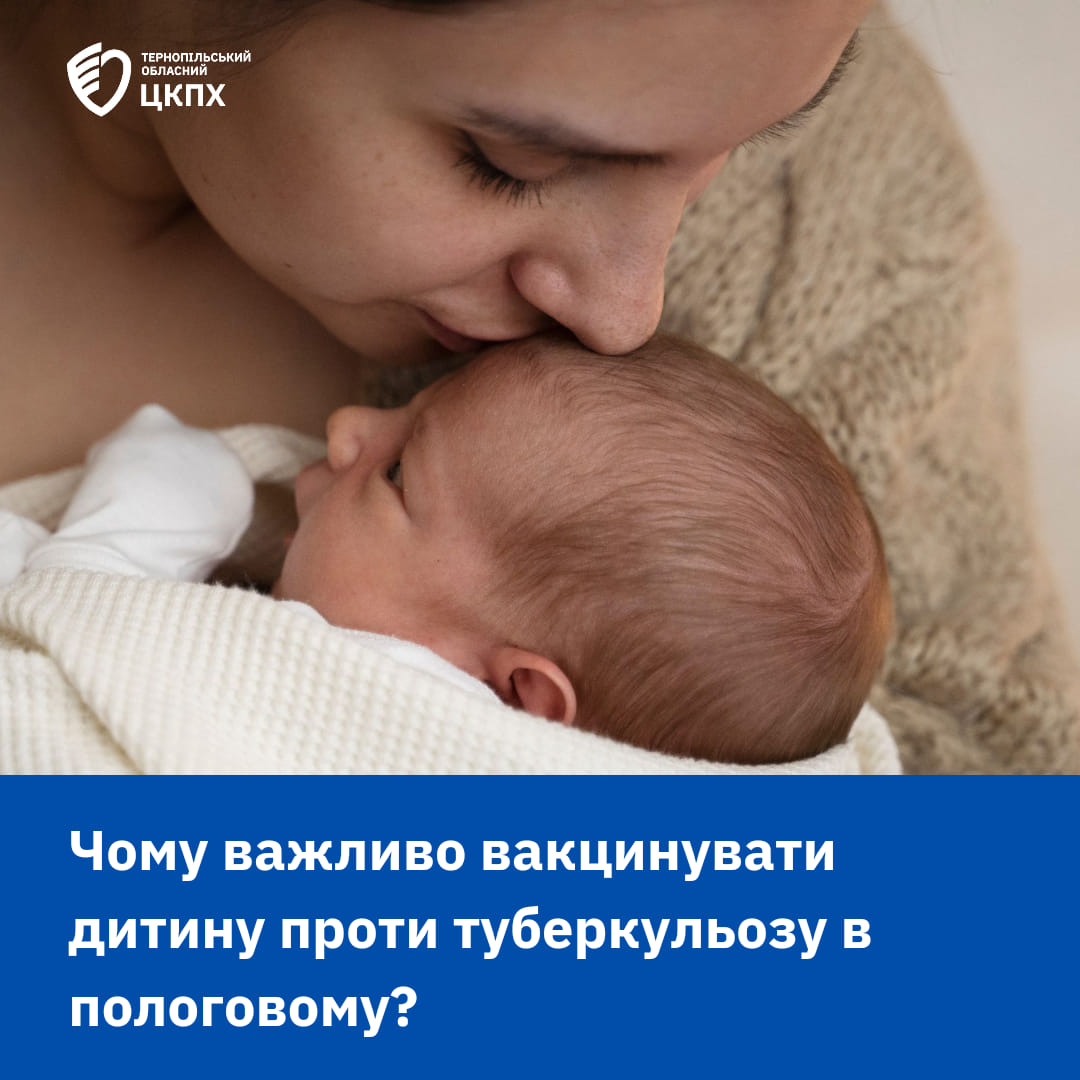 ТЕРНОПІЛЬСЬКИЙ ОБЛАСНИЙ ЦКПХ

Чому важливо вакцинувати дитину проти туберкульозу в пологовому?